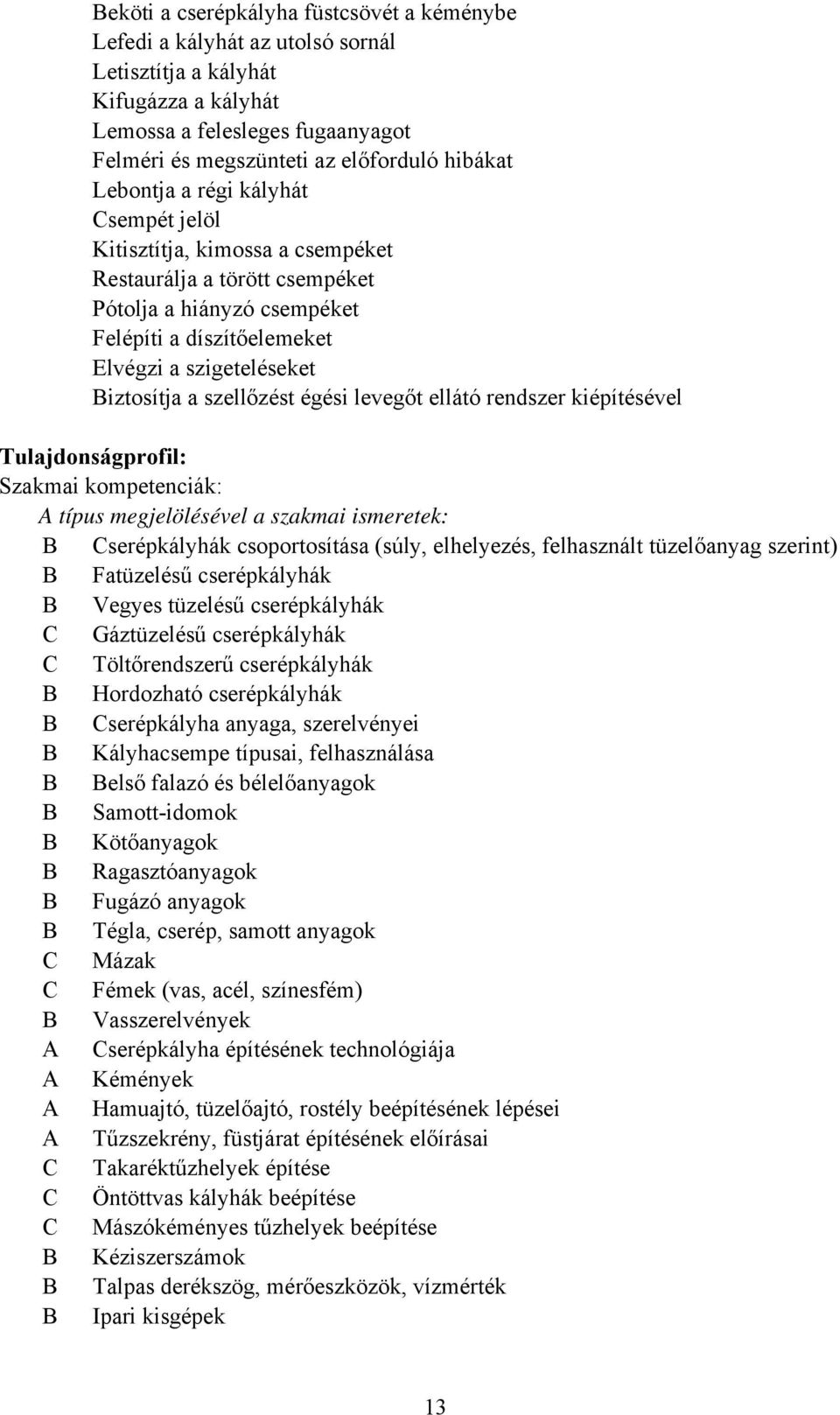 Beköti a cserépkályha füstcsövét a kéménybe
Lefedi a kályhát az utolsó sornál
Letisztítja a kályhát
Kifugázza a kályhát
Lemossa a felesleges fugaanyagot
Felméri és megszünteti az előforduló hibákat
Lebontja a régi kályhát
Csempét jelöl
Kitisztítja, kimossa a csempéket
Restaurálja a törött csempéket
Pótolja a hiányzó csempéket
Felépíti a díszítőelemeket
Elvégzi a szigeteléseket
Biztosítja a szellőzést égési levegőt ellátó rendszer kiépítésével

Tulajdonságprofil:
Szakmai kompetenciák:
A típus megjelölésével a szakmai ismeretek:
B Cserépkályhák csoportosítása (súly, elhelyezés, felhasznált tüzelőanyag szerint)
B Fatüzelésű cserépkályhák
B Vegyes tüzelésű cserépkályhák
C Gáztüzelésű cserépkályhák
C Töltőrendszerű cserépkályhák
B Hordozható cserépkályhák
B Cserépkályha anyaga, szerelvényei
B Kályhacsempe típusai, felhasználása
B Belső falazó és bélelőanyagok
B Samott-idomok
B Kötőanyagok
B Ragasztóanyagok
B Fugázó anyagok
B Tégla, cserép, samott anyagok
C Mázak
C Fémek (vas, acél, színesfém)
B Vasszerelvények
A Cserépkályha építésének technológiája
A Kémények
A Hamuajtó, tüzelőajtó, rostély beépítésének lépései
A Tűzszekrény, füstjárat építésének előírásai
C Takaréktűzhelyek építése
C Öntöttvas kályhák beépítése
C Mászókéményes tűzhelyek beépítése
B Kéziszerszámok
B Talpas derékszög, mérőeszközök, vízmérték
B Ipari kisgépek

13